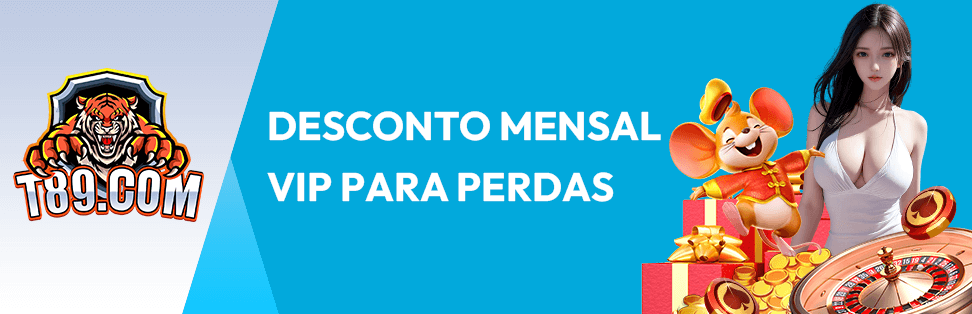 T89.COM

DESCONTO MENSAL
VIP PARA PERDAS